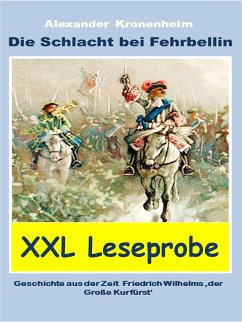 Alexander Kronenheim
Die Schlacht bei Fehrbellin

XXL Leseprobe

Geschichte aus der Zeit Friedrich Wilhelms ‚der Große Kurfürst'